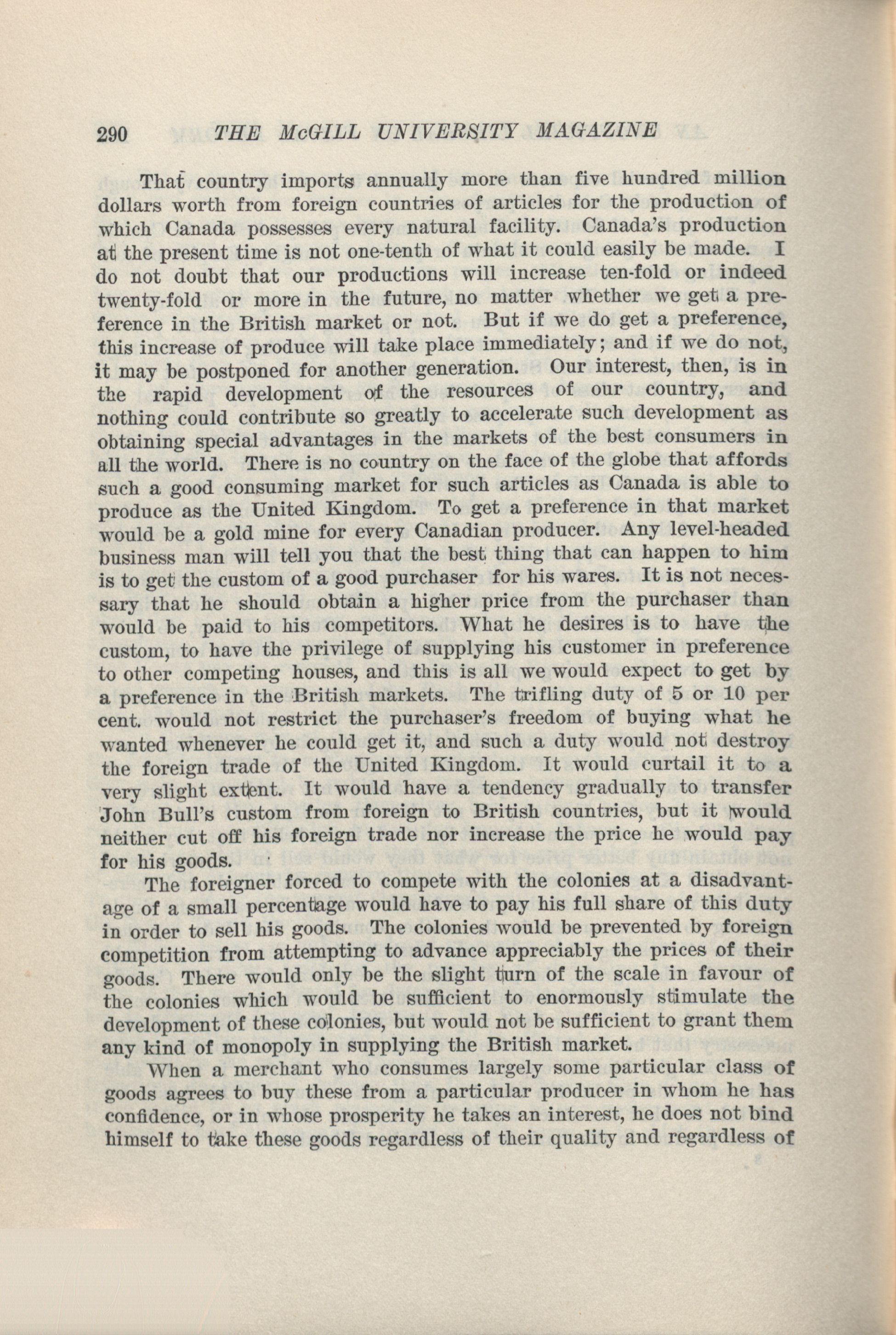 290 THE McGILL UNIVERSITY MAGAZINE

That country imports annually more than five hundred million dollars worth from foreign countries of articles for the production of which Canada possesses every natural facility. Canada's production at the present time is not one-tenth of what it could easily be made. I do not doubt that our productions will increase ten-fold or indeed twenty-fold or more in the future, no matter whether we get a preference in the British market or not. But if we do get a preference, this increase of produce will take place immediately; and if we do not, it may be postponed for another generation. Our interest, then, is in the rapid development of the resources of our country, and nothing could contribute so greatly to accelerate such development as obtaining special advantages in the markets of the best consumers in all the world. There is no country on the face of the globe that affords such a good consuming market for such articles as Canada is able to produce as the United Kingdom. To get a preference in that market would be a gold mine for every Canadian producer. Any level-headed business man will tell you that the best thing that can happen to him is to get the custom of a good purchaser for his wares. It is not necessary that he should obtain a higher price from the purchaser than would be paid to his competitors. What he desires is to have the custom, to have the privilege of supplying his customer in preference to other competing houses, and this is all we would expect to get by a preference in the British markets. The trifling duty of 5 or 10 per cent. would not restrict the purchaser's freedom of buying what he wanted whenever he could get it, and such a duty would not destroy the foreign trade of the United Kingdom. It would curtail it to a very slight extent. It would have a tendency gradually to transfer John Bull's custom from foreign to British countries, but it would neither cut off his foreign trade nor increase the price he would pay for his goods.

The foreigner forced to compete with the colonies at a disadvantage of a small percentage would have to pay his full share of this duty in order to sell his goods. The colonies would be prevented by foreign competition from attempting to advance appreciably the prices of their goods. There would only be the slight turn of the scale in favour of the colonies which would be sufficient to enormously stimulate the development of these colonies, but would not be sufficient to grant them any kind of monopoly in supplying the British market.

When a merchant who consumes largely some particular class of goods agrees to buy these from a particular producer in whom he has confidence, or in whose prosperity he takes an interest, he does not bind himself to take these goods regardless of their quality and regardless of